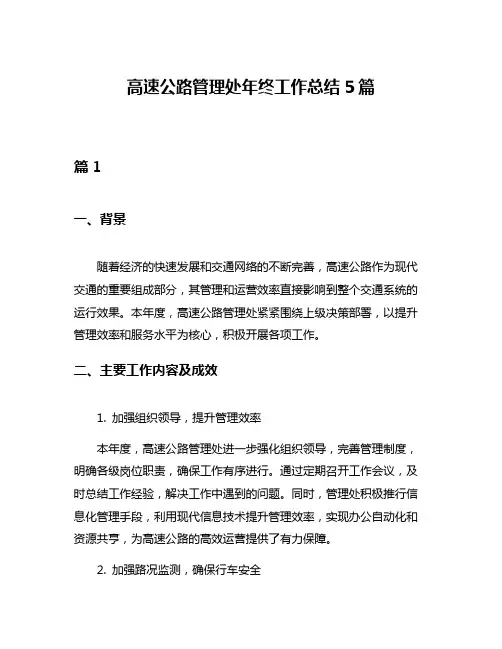 高速公路管理处年终工作总结 5 篇

篇 1

一、背景

随着经济的快速发展和交通网络的不断完善，高速公路作为现代交通的重要组成部分，其管理和运营效率直接影响到整个交通系统的运行效果。本年度，高速公路管理处紧紧围绕上级决策部署，以提升管理效率和服务水平为核心，积极开展各项工作。

二、主要工作内容及成效

1. 加强组织领导，提升管理效率

本年度，高速公路管理处进一步强化组织领导，完善管理制度，明确各级岗位职责，确保工作有序进行。通过定期召开工作会议，及时总结工作经验，解决工作中遇到的问题。同时，管理处积极推行信息化管理手段，利用现代信息技术提升管理效率，实现办公自动化和资源共享，为高速公路的高效运营提供了有力保障。

2. 加强路况监测，确保行车安全